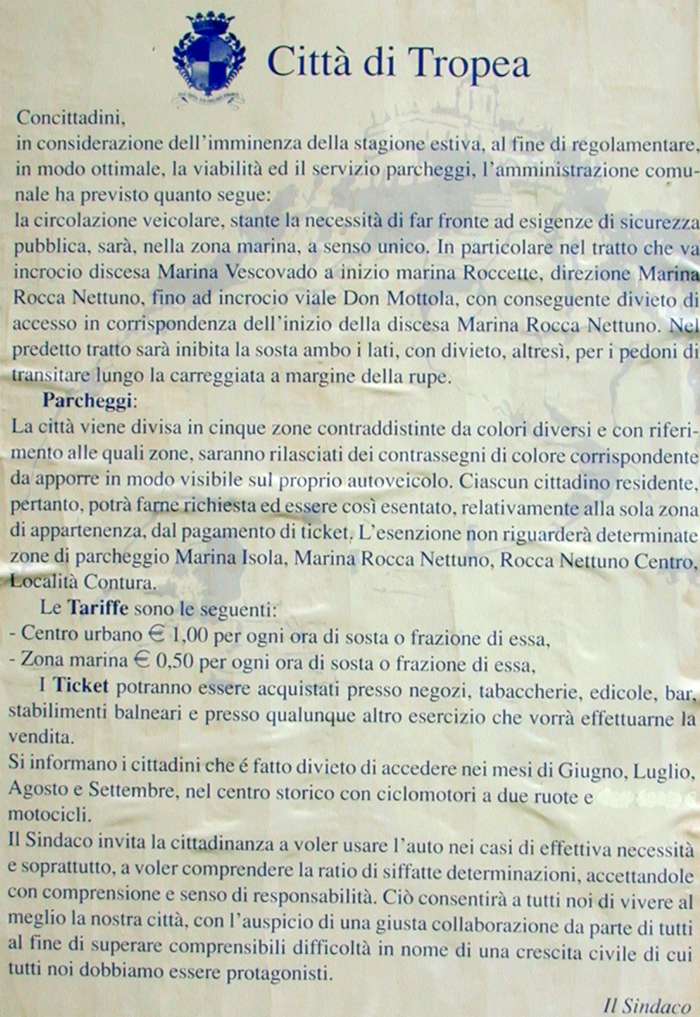 Città di Tropea

Concittadini,
in considerazione dell'imminenza della stagione estiva, al fine di regolamentare, in modo ottimale, la viabilità ed il servizio parcheggi, l'amministrazione comunale ha previsto quanto segue:
la circolazione veicolare, stante la necessità di far fronte ad esigenze di sicurezza pubblica, sarà, nella zona marina, a senso unico. In particolare nel tratto che va incrocio discesa Marina Vescovado a inizio marina Roccette, direzione Marina Rocca Nettuno, fino ad incrocio viale Don Mottola, con conseguente divieto di accesso in corrispondenza dell'inizio della discesa Marina Rocca Nettuno. Nel predetto tratto sarà inibita la sosta ambo i lati, con divieto, altresì, per i pedoni di transitare lungo la carreggiata a margine della rupe.

Parcheggi:
La città viene divisa in cinque zone contraddistinte da colori diversi e con riferimento alle quali zone, saranno rilasciati dei contrassegni di colore corrispondente da apporre in modo visibile sul proprio autoveicolo. Ciascun cittadino residente, pertanto, potrà farne richiesta ed essere così esentato, relativamente alla sola zona di appartenenza, dal pagamento di ticket. L'esenzione non riguarderà determinate zone di parcheggio Marina Isola, Marina Rocca Nettuno, Rocca Nettuno Centro, Località Contura.

Le Tariffe sono le seguenti:
- Centro urbano € 1,00 per ogni ora di sosta o frazione di essa,
- Zona marina € 0,50 per ogni ora di sosta o frazione di essa,

I Ticket potranno essere acquistati presso negozi, tabaccherie, edicole, bar, stabilimenti balneari e presso qualunque altro esercizio che vorrà effettuarne la vendita.
Si informano i cittadini che é fatto divieto di accedere nei mesi di Giugno, Luglio, Agosto e Settembre, nel centro storico con ciclomotori a due ruote e motocicli.
Il Sindaco invita la cittadinanza a voler usare l'auto nei casi di effettiva necessità e soprattutto, a voler comprendere la ratio di siffatte determinazioni, accettandole con comprensione e senso di responsabilità. Ciò consentirà a tutti noi di vivere al meglio la nostra città, con l'auspicio di una giusta collaborazione da parte di tutti al fine di superare comprensibili difficoltà in nome di una crescita civile di cui tutti noi dobbiamo essere protagonisti.

Il Sindaco